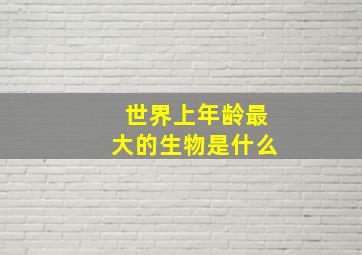 世界上年龄最大的生物是什么